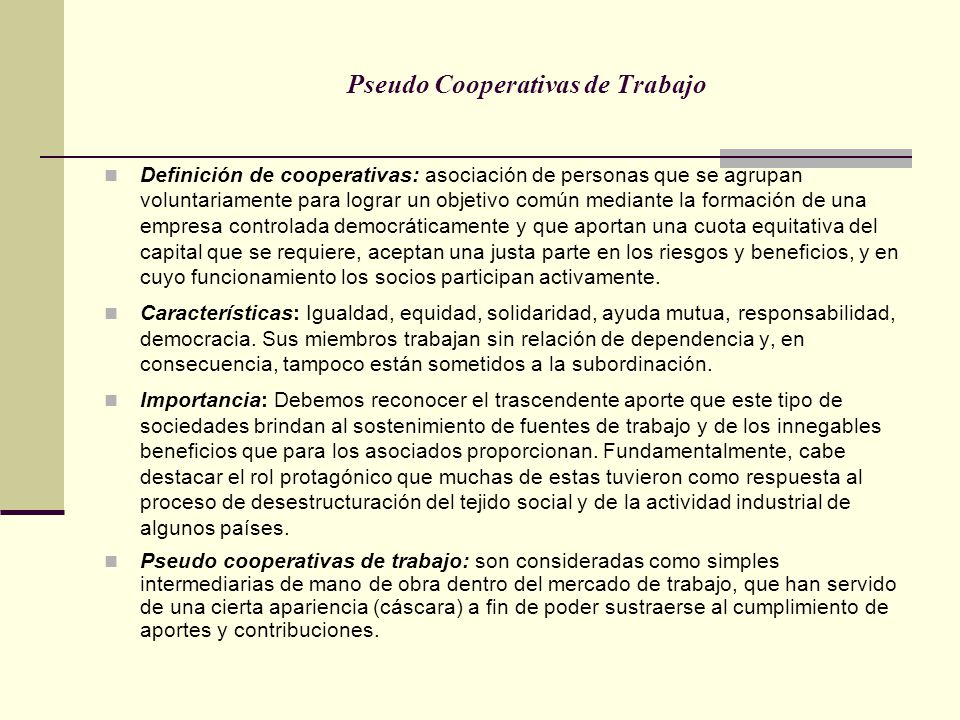 Pseudo Cooperativas de Trabajo

Definición de cooperativas: asociación de personas que se agrupan voluntariamente para lograr un objetivo común mediante la formación de una empresa controlada democráticamente y que aportan una cuota equitativa del capital que se requiere, aceptan una justa parte en los riesgos y beneficios, y en cuyo funcionamiento los socios participan activamente.

Características: Igualdad, equidad, solidaridad, ayuda mutua, responsabilidad, democracia. Sus miembros trabajan sin relación de dependencia y, en consecuencia, tampoco están sometidos a la subordinación.

Importancia: Debemos reconocer el trascendente aporte que este tipo de sociedades brindan al sostenimiento de fuentes de trabajo y de los innegables beneficios que para los asociados proporcionan. Fundamentalmente, cabe destacar el rol protagónico que muchas de estas tuvieron como respuesta al proceso de desestructuración del tejido social y de la actividad industrial de algunos países.

Pseudo cooperativas de trabajo: son consideradas como simples intermediarias de mano de obra dentro del mercado de trabajo, que han servido de una cierta apariencia (cáscara) a fin de poder sustraerse al cumplimiento de aportes y contribuciones.